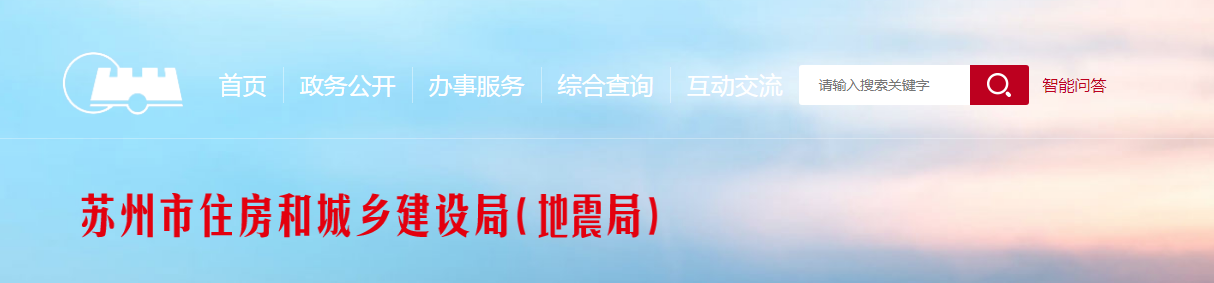 首页　政务公开　办事服务　综合查询　互动交流

请输入搜索关键字

智能问答

苏州市住房和城乡建设局(地震局)